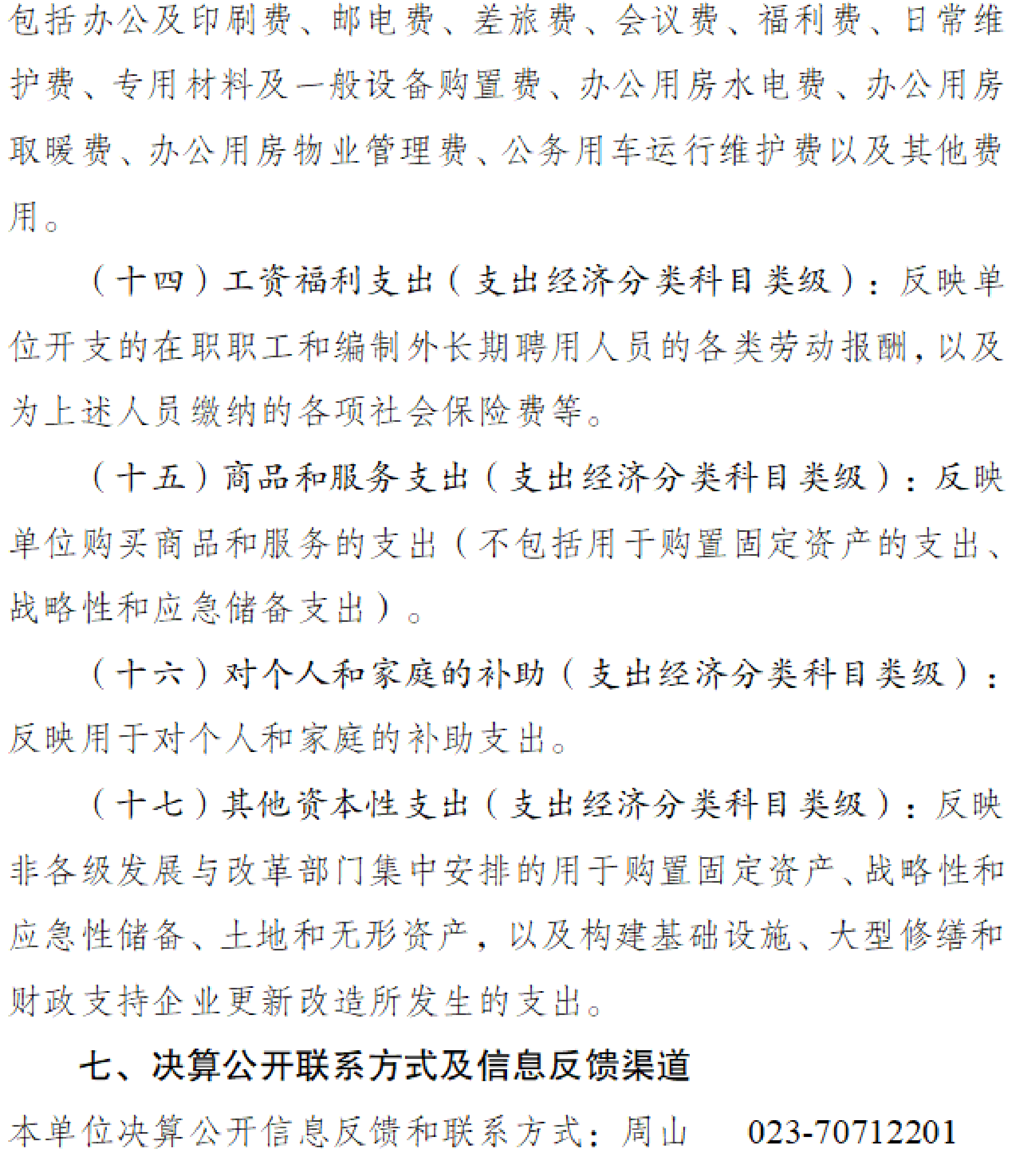 包括办公及印刷费、邮电费、差旅费、会议费、福利费、日常维护费、专用材料及一般设备购置费、办公用房水电费、办公用房取暖费、办公用房物业管理费、公务用车运行维护费以及其他费用。

（十四）工资福利支出（支出经济分类科目类级）：反映单位开支的在职职工和编制外长期聘用人员的各类劳动报酬，以及为上述人员缴纳的各项社会保险费等。

（十五）商品和服务支出（支出经济分类科目类级）：反映单位购买商品和服务的支出（不包括用于购置固定资产的支出、战略性和应急储备支出）。

（十六）对个人和家庭的补助（支出经济分类科目类级）：反映用于对个人和家庭的补助支出。

（十七）其他资本性支出（支出经济分类科目类级）：反映非各级发展与改革部门集中安排的用于购置固定资产、战略性和应急性储备、土地和无形资产，以及构建基础设施、大型修缮和财政支持企业更新改造所发生的支出。

七、决算公开联系方式及信息反馈渠道

本单位决算公开信息反馈和联系方式：周山　023-70712201